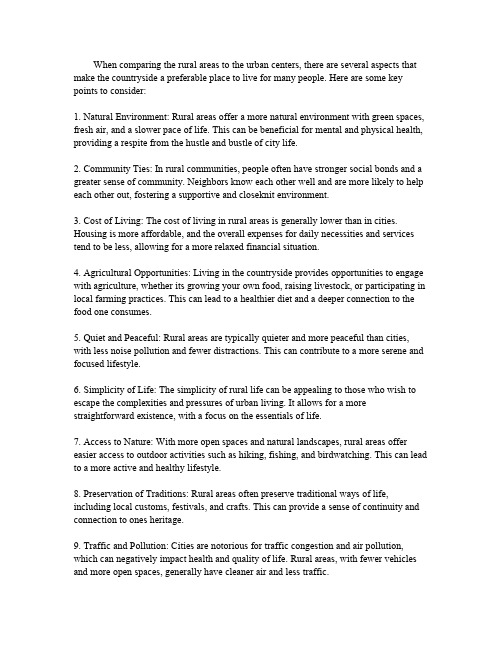 When comparing the rural areas to the urban centers, there are several aspects that make the countryside a preferable place to live for many people. Here are some key points to consider:

1. Natural Environment: Rural areas offer a more natural environment with green spaces, fresh air, and a slower pace of life. This can be beneficial for mental and physical health, providing a respite from the hustle and bustle of city life.

2. Community Ties: In rural communities, people often have stronger social bonds and a greater sense of community. Neighbors know each other well and are more likely to help each other out, fostering a supportive and closeknit environment.

3. Cost of Living: The cost of living in rural areas is generally lower than in cities. Housing is more affordable, and the overall expenses for daily necessities and services tend to be less, allowing for a more relaxed financial situation.

4. Agricultural Opportunities: Living in the countryside provides opportunities to engage with agriculture, whether its growing your own food, raising livestock, or participating in local farming practices. This can lead to a healthier diet and a deeper connection to the food one consumes.

5. Quiet and Peaceful: Rural areas are typically quieter and more peaceful than cities, with less noise pollution and fewer distractions. This can contribute to a more serene and focused lifestyle.

6. Simplicity of Life: The simplicity of rural life can be appealing to those who wish to escape the complexities and pressures of urban living. It allows for a more straightforward existence, with a focus on the essentials of life.

7. Access to Nature: With more open spaces and natural landscapes, rural areas offer easier access to outdoor activities such as hiking, fishing, and birdwatching. This can lead to a more active and healthy lifestyle.

8. Preservation of Traditions: Rural areas often preserve traditional ways of life, including local customs, festivals, and crafts. This can provide a sense of continuity and connection to ones heritage.

9. Traffic and Pollution: Cities are notorious for traffic congestion and air pollution, which can negatively impact health and quality of life. Rural areas, with fewer vehicles and more open spaces, generally have cleaner air and less traffic.